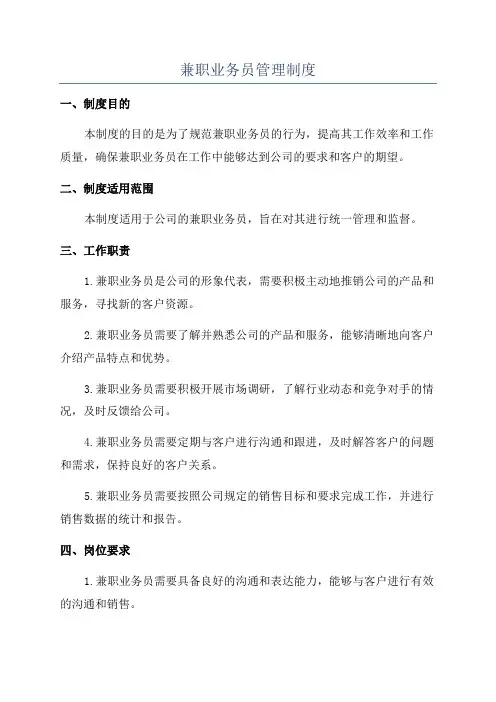 兼职业务员管理制度

一、制度目的

本制度的目的是为了规范兼职业务员的行为，提高其工作效率和工作质量，确保兼职业务员在工作中能够达到公司的要求和客户的期望。

二、制度适用范围

本制度适用于公司的兼职业务员，旨在对其进行统一管理和监督。

三、工作职责

1.兼职业务员是公司的形象代表，需要积极主动地推销公司的产品和服务，寻找新的客户资源。

2.兼职业务员需要了解并熟悉公司的产品和服务，能够清晰地向客户介绍产品特点和优势。

3.兼职业务员需要积极开展市场调研，了解行业动态和竞争对手的情况，及时反馈给公司。

4.兼职业务员需要定期与客户进行沟通和跟进，及时解答客户的问题和需求，保持良好的客户关系。

5.兼职业务员需要按照公司规定的销售目标和要求完成工作，并进行销售数据的统计和报告。

四、岗位要求

1.兼职业务员需要具备良好的沟通和表达能力，能够与客户进行有效的沟通和销售。